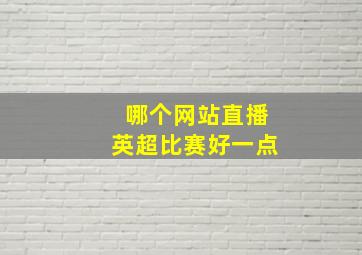 哪个网站直播
英超比赛好一点